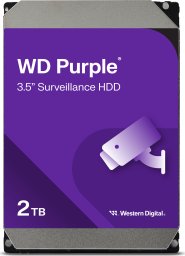 WD Purple®
3.5" Surveillance HDD

2TB

Western Digital.